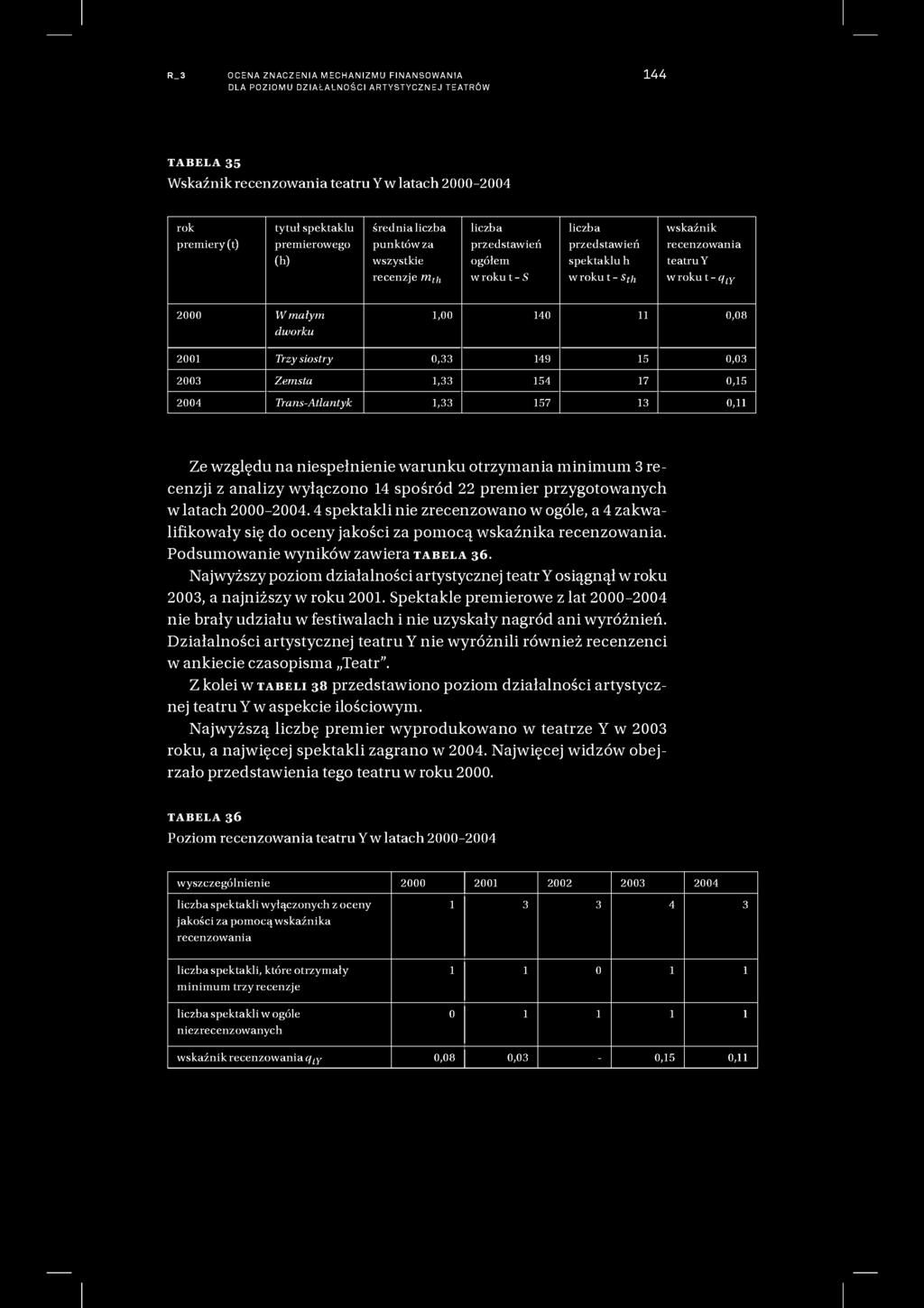 R_3 OCENA ZNACZENIA MECHANIZMU FINANSOWANIA DLA POZIOMU DZIAŁALNOŚCI ARTYSTYCZNEJ TEATRÓW 144

TABELA 35
Wskaźnik recenzowania teatru Y w latach 2000–2004

| rok premiery (t) | tytuł spektaklu premierowego (h) | średnia liczba punktów za wszystkie recenzje $m_{th}$ | liczba przedstawień ogółem w roku t – $S$ | liczba przedstawień spektaklu h w roku t – $s_{th}$ | wskaźnik recenzowania teatru Y w roku t – $q_{tY}$ |
|---|---|---|---|---|---|
| 2000 | W małym dworku | 1,00 | 140 | 11 | 0,08 |
| 2001 | Trzy siostry | 0,33 | 149 | 15 | 0,03 |
| 2003 | Zemsta | 1,33 | 154 | 17 | 0,15 |
| 2004 | Trans-Atlantyk | 1,33 | 157 | 13 | 0,11 |

Ze względu na niespełnienie warunku otrzymania minimum 3 recenzji z analizy wyłączono 14 spośród 22 premier przygotowanych w latach 2000–2004. 4 spektakli nie zrecenzowano w ogóle, a 4 zakwalifikowały się do oceny jakości za pomocą wskaźnika recenzowania. Podsumowanie wyników zawiera TABELA 36.

Najwyższy poziom działalności artystycznej teatr Y osiągnął w roku 2003, a najniższy w roku 2001. Spektakle premierowe z lat 2000–2004 nie brały udziału w festiwalach i nie uzyskały nagród ani wyróżnień. Działalności artystycznej teatru Y nie wyróżnili również recenzenci w ankiecie czasopisma „Teatr".

Z kolei w TABELI 38 przedstawiono poziom działalności artystycznej teatru Y w aspekcie ilościowym.

Najwyższą liczbę premier wyprodukowano w teatrze Y w 2003 roku, a najwięcej spektakli zagrano w 2004. Najwięcej widzów obejrzało przedstawienia tego teatru w roku 2000.

TABELA 36
Poziom recenzowania teatru Y w latach 2000–2004

| wyszczególnienie | 2000 | 2001 | 2002 | 2003 | 2004 |
|---|---|---|---|---|---|
| liczba spektakli wyłączonych z oceny jakości za pomocą wskaźnika recenzowania | 1 | 3 | 3 | 4 | 3 |
| liczba spektakli, które otrzymały minimum trzy recenzje | 1 | 1 | 0 | 1 | 1 |
| liczba spektakli w ogóle niezrecenzowanych | 0 | 1 | 1 | 1 | 1 |
| wskaźnik recenzowania $q_{tY}$ | 0,08 | 0,03 | - | 0,15 | 0,11 |